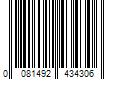 0 081492 434306